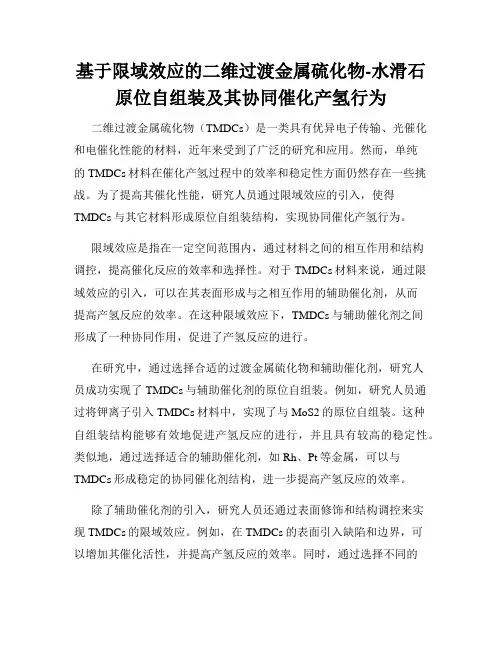 基于限域效应的二维过渡金属硫化物-水滑石原位自组装及其协同催化产氢行为

二维过渡金属硫化物（TMDCs）是一类具有优异电子传输、光催化和电催化性能的材料，近年来受到了广泛的研究和应用。然而，单纯的 TMDCs 材料在催化产氢过程中的效率和稳定性方面仍然存在一些挑战。为了提高其催化性能，研究人员通过限域效应的引入，使得 TMDCs 与其它材料形成原位自组装结构，实现协同催化产氢行为。

限域效应是指在一定空间范围内，通过材料之间的相互作用和结构调控，提高催化反应的效率和选择性。对于 TMDCs 材料来说，通过限域效应的引入，可以在其表面形成与之相互作用的辅助催化剂，从而提高产氢反应的效率。在这种限域效应下，TMDCs 与辅助催化剂之间形成了一种协同作用，促进了产氢反应的进行。

在研究中，通过选择合适的过渡金属硫化物和辅助催化剂，研究人员成功实现了 TMDCs 与辅助催化剂的原位自组装。例如，研究人员通过将钾离子引入 TMDCs 材料中，实现了与 MoS2 的原位自组装。这种自组装结构能够有效地促进产氢反应的进行，并且具有较高的稳定性。类似地，通过选择适合的辅助催化剂，如 Rh、Pt 等金属，可以与 TMDCs 形成稳定的协同催化剂结构，进一步提高产氢反应的效率。

除了辅助催化剂的引入，研究人员还通过表面修饰和结构调控来实现 TMDCs 的限域效应。例如，在 TMDCs 的表面引入缺陷和边界，可以增加其催化活性，并提高产氢反应的效率。同时，通过选择不同的